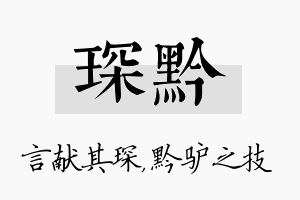 琛黔

言献其琛,黔驴之技